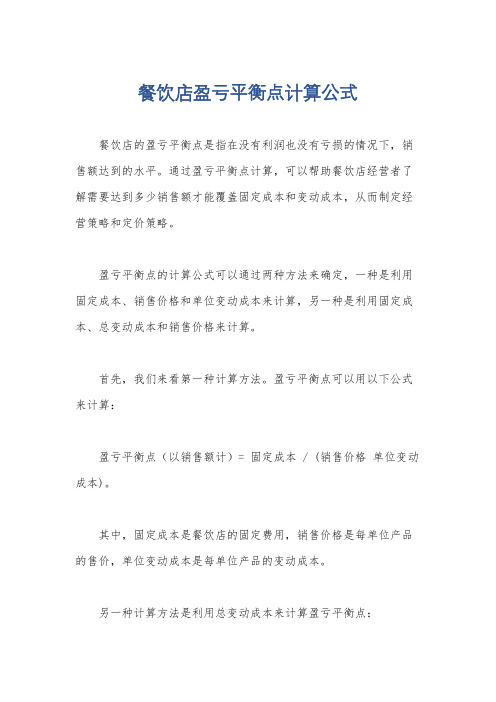 餐饮店盈亏平衡点计算公式

餐饮店的盈亏平衡点是指在没有利润也没有亏损的情况下，销售额达到的水平。通过盈亏平衡点计算，可以帮助餐饮店经营者了解需要达到多少销售额才能覆盖固定成本和变动成本，从而制定经营策略和定价策略。

盈亏平衡点的计算公式可以通过两种方法来确定，一种是利用固定成本、销售价格和单位变动成本来计算，另一种是利用固定成本、总变动成本和销售价格来计算。

首先，我们来看第一种计算方法。盈亏平衡点可以用以下公式来计算：

盈亏平衡点（以销售额计）= 固定成本 /（销售价格 单位变动成本）。

其中，固定成本是餐饮店的固定费用，销售价格是每单位产品的售价，单位变动成本是每单位产品的变动成本。

另一种计算方法是利用总变动成本来计算盈亏平衡点：